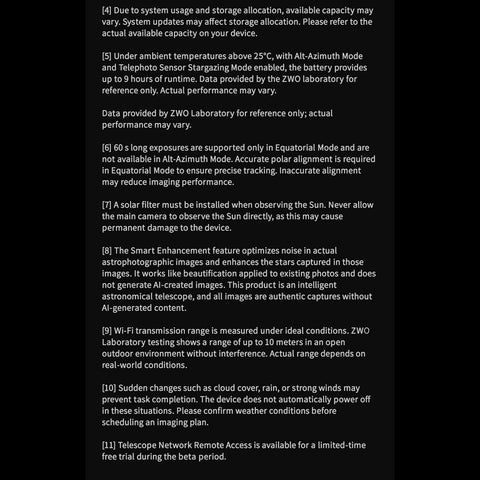 [4] Due to system usage and storage allocation, available capacity may vary. System updates may affect storage allocation. Please refer to the actual available capacity on your device.

[5] Under ambient temperatures above 25°C, with Alt-Azimuth Mode and Telephoto Sensor Stargazing Mode enabled, the battery provides up to 9 hours of runtime. Data provided by the ZWO laboratory for reference only. Actual performance may vary.

Data provided by ZWO Laboratory for reference only; actual performance may vary.

[6] 60 s long exposures are supported only in Equatorial Mode and are not available in Alt-Azimuth Mode. Accurate polar alignment is required in Equatorial Mode to ensure precise tracking. Inaccurate alignment may reduce imaging performance.

[7] A solar filter must be installed when observing the Sun. Never allow the main camera to observe the Sun directly, as this may cause permanent damage to the device.

[8] The Smart Enhancement feature optimizes noise in actual astrophotographic images and enhances the stars captured in those images. It works like beautification applied to existing photos and does not generate AI-created images. This product is an intelligent astronomical telescope, and all images are authentic captures without AI-generated content.

[9] Wi-Fi transmission range is measured under ideal conditions. ZWO Laboratory testing shows a range of up to 10 meters in an open outdoor environment without interference. Actual range depends on real-world conditions.

[10] Sudden changes such as cloud cover, rain, or strong winds may prevent task completion. The device does not automatically power off in these situations. Please confirm weather conditions before scheduling an imaging plan.

[11] Telescope Network Remote Access is available for a limited-time free trial during the beta period.